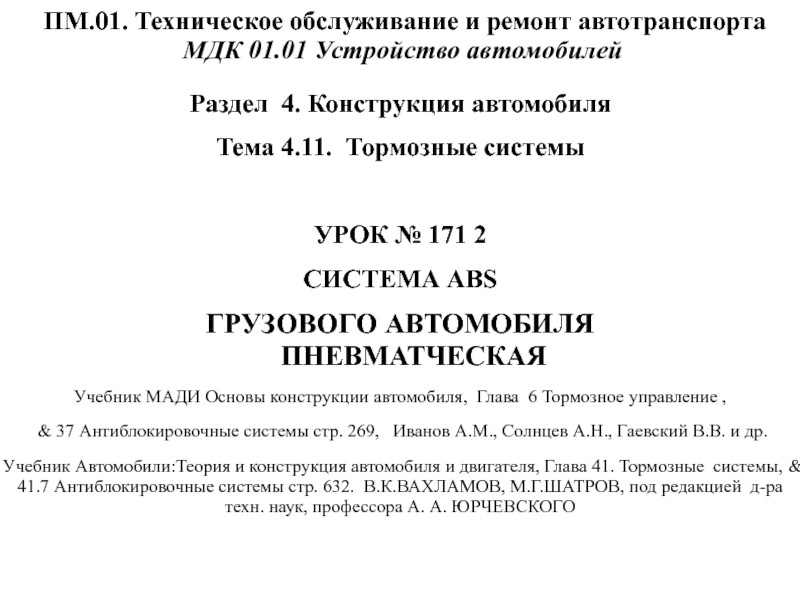 ПМ.01. Техническое обслуживание и ремонт автотранспорта
МДК 01.01 Устройство автомобилей

Раздел 4. Конструкция автомобиля

Тема 4.11. Тормозные системы

УРОК № 171 2

СИСТЕМА ABS

ГРУЗОВОГО АВТОМОБИЛЯ ПНЕВМАТЧЕСКАЯ

Учебник МАДИ Основы конструкции автомобиля, Глава 6 Тормозное управление ,

& 37 Антиблокировочные системы стр. 269, Иванов А.М., Солнцев А.Н., Гаевский В.В. и др.

Учебник Автомобили:Теория и конструкция автомобиля и двигателя, Глава 41. Тормозные системы, & 41.7 Антиблокировочные системы стр. 632. В.К.ВАХЛАМОВ, М.Г.ШАТРОВ, под редакцией д-ра техн. наук, профессора А. А. ЮРЧЕВСКОГО